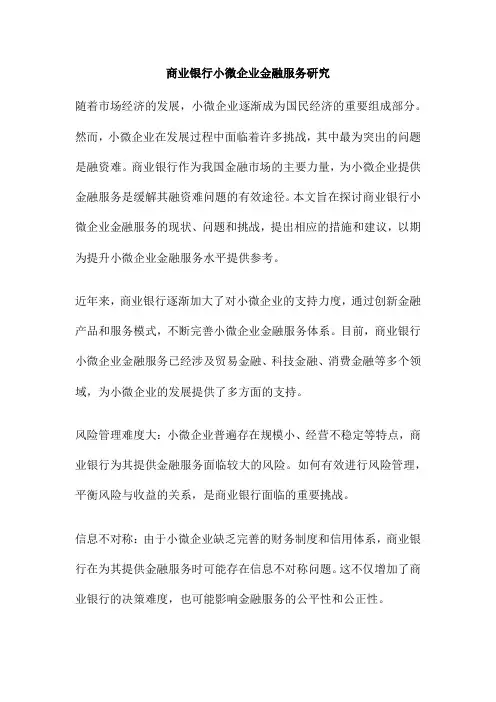 商业银行小微企业金融服务研究

随着市场经济的发展，小微企业逐渐成为国民经济的重要组成部分。然而，小微企业在发展过程中面临着许多挑战，其中最为突出的问题是融资难。商业银行作为我国金融市场的主要力量，为小微企业提供金融服务是缓解其融资难问题的有效途径。本文旨在探讨商业银行小微企业金融服务的现状、问题和挑战，提出相应的措施和建议，以期为提升小微企业金融服务水平提供参考。

近年来，商业银行逐渐加大了对小微企业的支持力度，通过创新金融产品和服务模式，不断完善小微企业金融服务体系。目前，商业银行小微企业金融服务已经涉及贸易金融、科技金融、消费金融等多个领域，为小微企业的发展提供了多方面的支持。

风险管理难度大：小微企业普遍存在规模小、经营不稳定等特点，商业银行为其提供金融服务面临较大的风险。如何有效进行风险管理，平衡风险与收益的关系，是商业银行面临的重要挑战。

信息不对称：由于小微企业缺乏完善的财务制度和信用体系，商业银行在为其提供金融服务时可能存在信息不对称问题。这不仅增加了商业银行的决策难度，也可能影响金融服务的公平性和公正性。